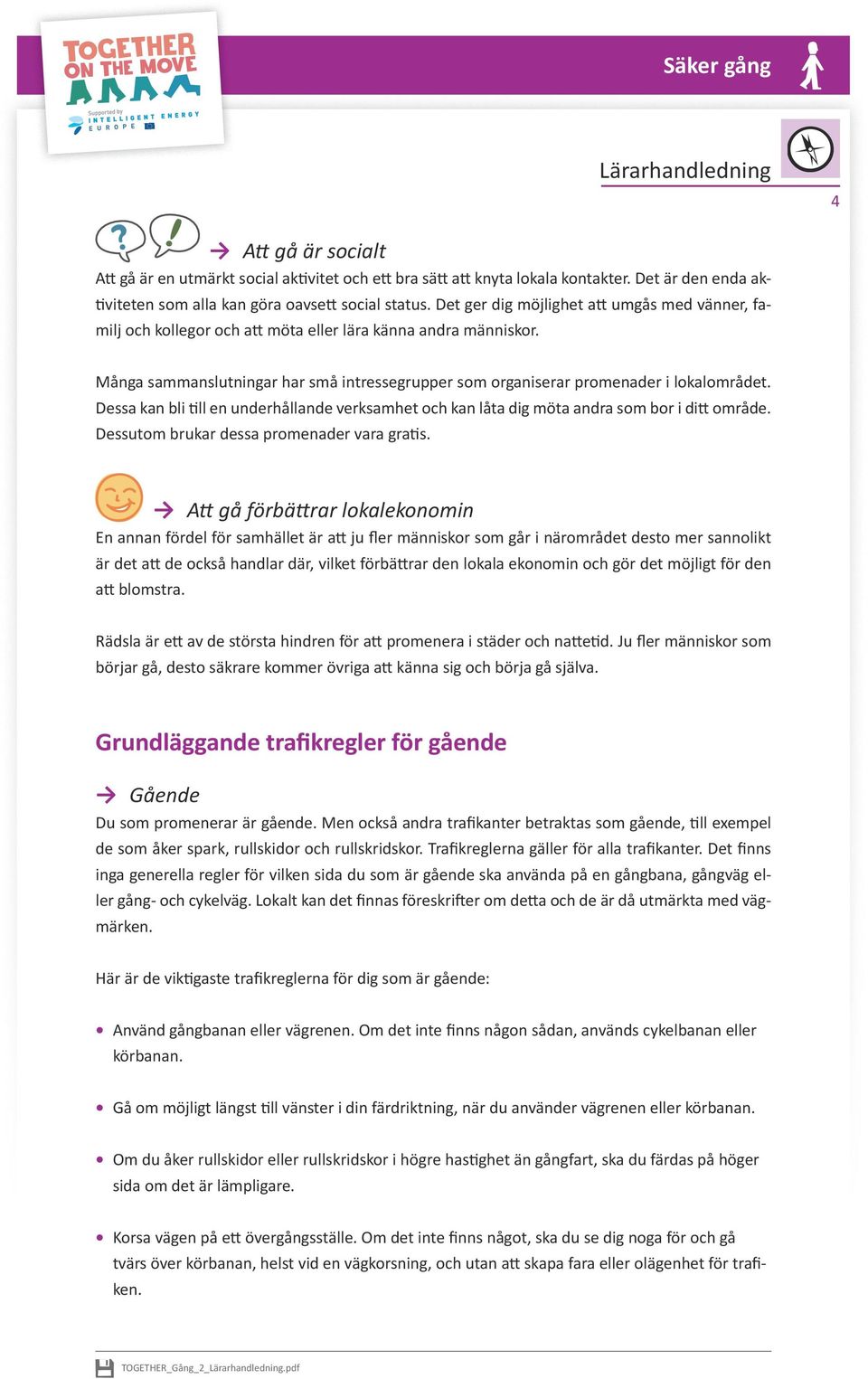 TOGETHER ON THE MOVE
Supported by INTELLIGENT ENERGY EUROPE

Säker gång

Lärarhandledning

4

Att gå är socialt
Att gå är en utmärkt social aktivitet och ett bra sätt att knyta lokala kontakter. Det är den enda aktiviteten som alla kan göra oavsett social status. Det ger dig möjlighet att umgås med vänner, familj och kollegor och att möta eller lära känna andra människor.

Många sammanslutningar har små intressegrupper som organiserar promenader i lokalområdet. Dessa kan bli till en underhållande verksamhet och kan låta dig möta andra som bor i ditt område. Dessutom brukar dessa promenader vara gratis.

Att gå förbättrar lokalekonomin
En annan fördel för samhället är att ju fler människor som går i närområdet desto mer sannolikt är det att de också handlar där, vilket förbättrar den lokala ekonomin och gör det möjligt för den att blomstra.

Rädsla är ett av de största hindren för att promenera i städer och nattetid. Ju fler människor som börjar gå, desto säkrare kommer övriga att känna sig och börja gå själva.

Grundläggande trafikregler för gående

Gående
Du som promenerar är gående. Men också andra trafikanter betraktas som gående, till exempel de som åker spark, rullskidor och rullskridskor. Trafikreglerna gäller för alla trafikanter. Det finns inga generella regler för vilken sida du som är gående ska använda på en gångbana, gångväg eller gång- och cykelväg. Lokalt kan det finnas föreskrifter om detta och de är då utmärkta med vägmärken.

Här är de viktigaste trafikreglerna för dig som är gående:

• Använd gångbanan eller vägrenen. Om det inte finns någon sådan, används cykelbanan eller körbanan.

• Gå om möjligt längst till vänster i din färdriktning, när du använder vägrenen eller körbanan.

• Om du åker rullskidor eller rullskridskor i högre hastighet än gångfart, ska du färdas på höger sida om det är lämpligare.

• Korsa vägen på ett övergångsställe. Om det inte finns något, ska du se dig noga för och gå tvärs över körbanan, helst vid en vägkorsning, och utan att skapa fara eller olägenhet för trafiken.

TOGETHER_Gång_2_Lärarhandledning.pdf